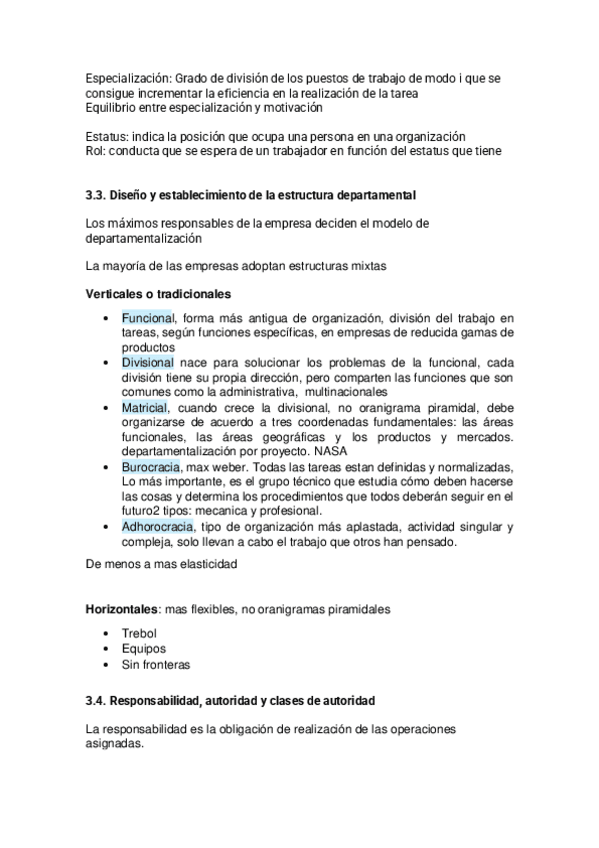 Especialización: Grado de división de los puestos de trabajo de modo i que se consigue incrementar la eficiencia en la realización de la tarea
Equilibrio entre especialización y motivación

Estatus: indica la posición que ocupa una persona en una organización
Rol: conducta que se espera de un trabajador en función del estatus que tiene

3.3. Diseño y establecimiento de la estructura departamental

Los máximos responsables de la empresa deciden el modelo de departamentalización

La mayoría de las empresas adoptan estructuras mixtas

Verticales o tradicionales

• Funcional, forma más antigua de organización, división del trabajo en tareas, según funciones específicas, en empresas de reducida gamas de productos
• Divisional nace para solucionar los problemas de la funcional, cada división tiene su propia dirección, pero comparten las funciones que son comunes como la administrativa, multinacionales
• Matricial, cuando crece la divisional, no oranigrama piramidal, debe organizarse de acuerdo a tres coordenadas fundamentales: las áreas funcionales, las áreas geográficas y los productos y mercados. departamentalización por proyecto. NASA
• Burocracia, max weber. Todas las tareas estan definidas y normalizadas, Lo más importante, es el grupo técnico que estudia cómo deben hacerse las cosas y determina los procedimientos que todos deberán seguir en el futuro2 tipos: mecanica y profesional.
• Adhorocracia, tipo de organización más aplastada, actividad singular y compleja, solo llevan a cabo el trabajo que otros han pensado.

De menos a mas elasticidad

Horizontales: mas flexibles, no oranigramas piramidales

• Trebol
• Equipos
• Sin fronteras

3.4. Responsabilidad, autoridad y clases de autoridad

La responsabilidad es la obligación de realización de las operaciones asignadas.